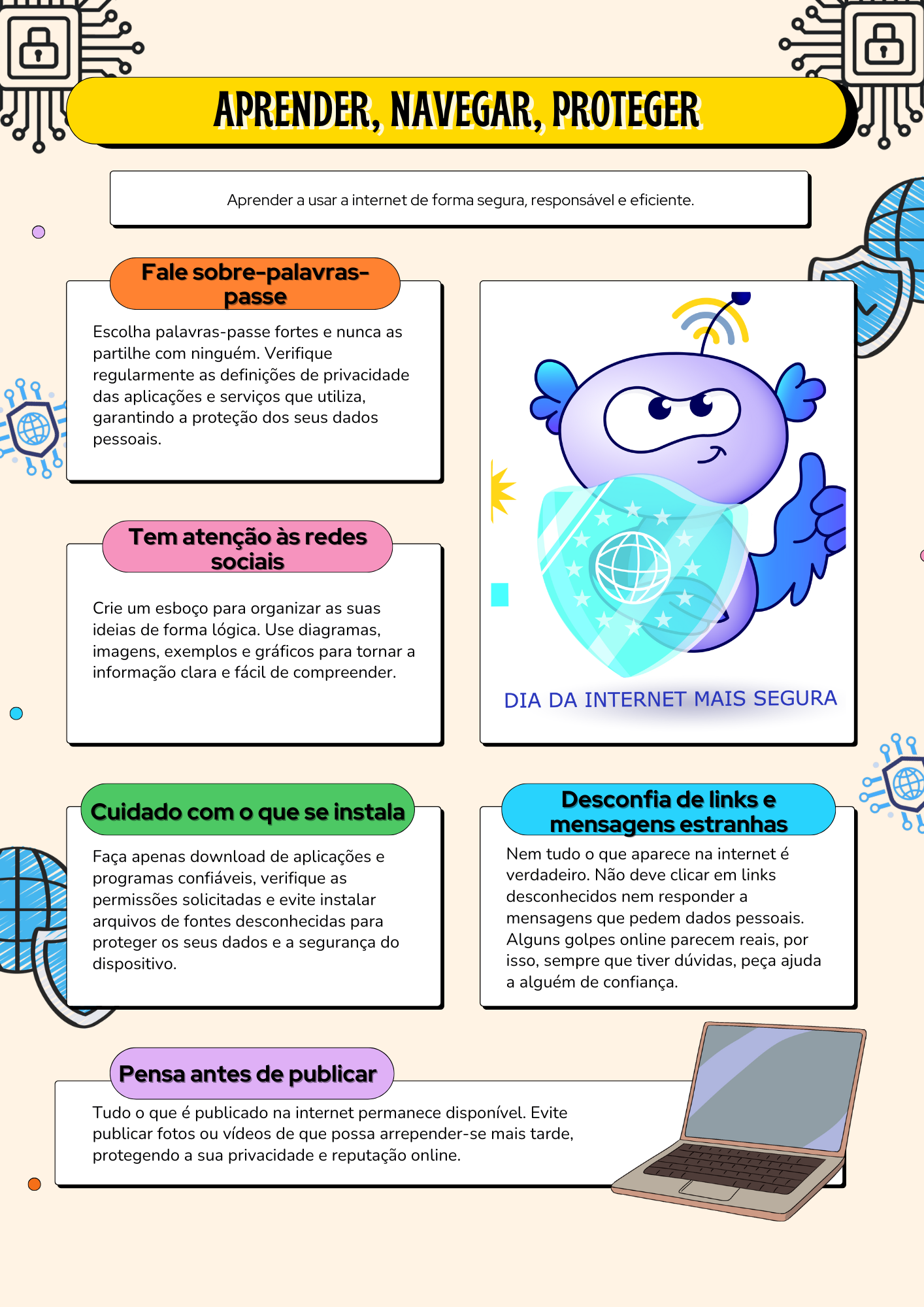 APRENDER, NAVEGAR, PROTEGER

Aprender a usar a internet de forma segura, responsável e eficiente.

Fale sobre-palavras-passe

Escolha palavras-passe fortes e nunca as partilhe com ninguém. Verifique regularmente as definições de privacidade das aplicações e serviços que utiliza, garantindo a proteção dos seus dados pessoais.

Tem atenção às redes sociais

Crie um esboço para organizar as suas ideias de forma lógica. Use diagramas, imagens, exemplos e gráficos para tornar a informação clara e fácil de compreender.

DIA DA INTERNET MAIS SEGURA

Cuidado com o que se instala

Faça apenas download de aplicações e programas confiáveis, verifique as permissões solicitadas e evite instalar arquivos de fontes desconhecidas para proteger os seus dados e a segurança do dispositivo.

Desconfia de links e mensagens estranhas

Nem tudo o que aparece na internet é verdadeiro. Não deve clicar em links desconhecidos nem responder a mensagens que pedem dados pessoais. Alguns golpes online parecem reais, por isso, sempre que tiver dúvidas, peça ajuda a alguém de confiança.

Pensa antes de publicar

Tudo o que é publicado na internet permanece disponível. Evite publicar fotos ou vídeos de que possa arrepender-se mais tarde, protegendo a sua privacidade e reputação online.